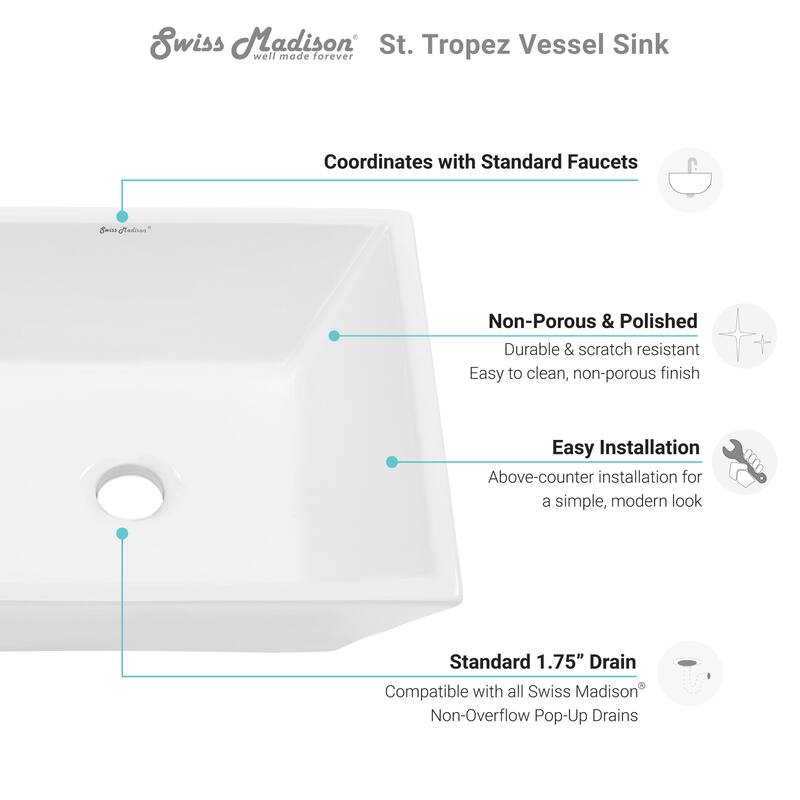 Swiss Madison® well made forever St. Tropez Vessel Sink

Coordinates with Standard Faucets

Swiss Madison®

Non-Porous & Polished
Durable & scratch resistant
Easy to clean, non-porous finish

Easy Installation
Above-counter installation for a simple, modern look

Standard 1.75" Drain
Compatible with all Swiss Madison® Non-Overflow Pop-Up Drains